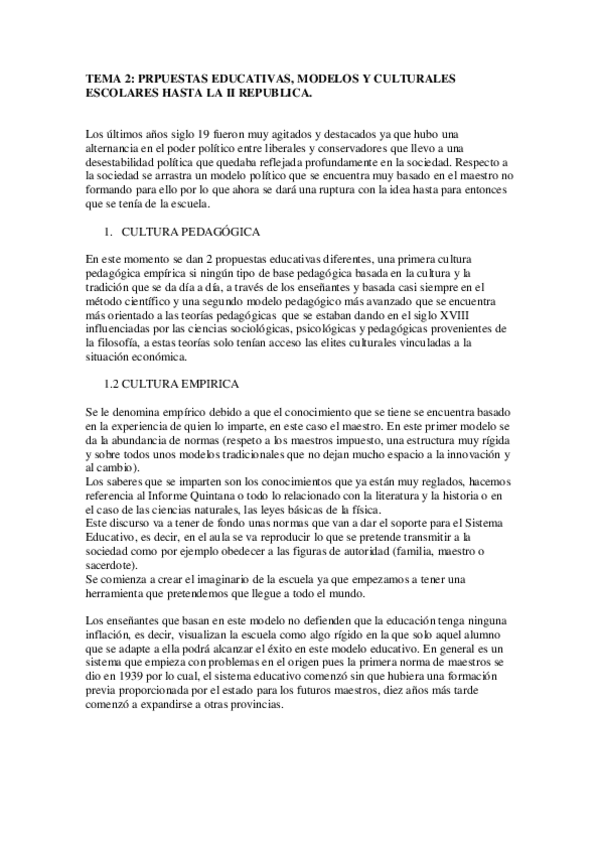 TEMA 2: PRPUESTAS EDUCATIVAS, MODELOS Y CULTURALES ESCOLARES HASTA LA II REPUBLICA.

Los últimos años siglo 19 fueron muy agitados y destacados ya que hubo una alternancia en el poder político entre liberales y conservadores que llevo a una desestabilidad política que quedaba reflejada profundamente en la sociedad. Respecto a la sociedad se arrastra un modelo político que se encuentra muy basado en el maestro no formando para ello por lo que ahora se dará una ruptura con la idea hasta para entonces que se tenía de la escuela.

1. CULTURA PEDAGÓGICA

En este momento se dan 2 propuestas educativas diferentes, una primera cultura pedagógica empírica si ningún tipo de base pedagógica basada en la cultura y la tradición que se da día a día, a través de los enseñantes y basada casi siempre en el método científico y una segundo modelo pedagógico más avanzado que se encuentra más orientado a las teorías pedagógicas que se estaban dando en el siglo XVIII influenciadas por las ciencias sociológicas, psicológicas y pedagógicas provenientes de la filosofía, a estas teorías solo tenían acceso las elites culturales vinculadas a la situación económica.

1.2 CULTURA EMPIRICA

Se le denomina empírico debido a que el conocimiento que se tiene se encuentra basado en la experiencia de quien lo imparte, en este caso el maestro. En este primer modelo se da la abundancia de normas (respeto a los maestros impuesto, una estructura muy rígida y sobre todos unos modelos tradicionales que no dejan mucho espacio a la innovación y al cambio).
Los saberes que se imparten son los conocimientos que ya están muy reglados, hacemos referencia al Informe Quintana o todo lo relacionado con la literatura y la historia o en el caso de las ciencias naturales, las leyes básicas de la física.
Este discurso va a tener de fondo unas normas que van a dar el soporte para el Sistema Educativo, es decir, en el aula se va reproducir lo que se pretende transmitir a la sociedad como por ejemplo obedecer a las figuras de autoridad (familia, maestro o sacerdote).
Se comienza a crear el imaginario de la escuela ya que empezamos a tener una herramienta que pretendemos que llegue a todo el mundo.

Los enseñantes que basan en este modelo no defienden que la educación tenga ninguna inflación, es decir, visualizan la escuela como algo rígido en la que solo aquel alumno que se adapte a ella podrá alcanzar el éxito en este modelo educativo. En general es un sistema que empieza con problemas en el origen pues la primera norma de maestros se dio en 1939 por lo cual, el sistema educativo comenzó sin que hubiera una formación previa proporcionada por el estado para los futuros maestros, diez años más tarde comenzó a expandirse a otras provincias.